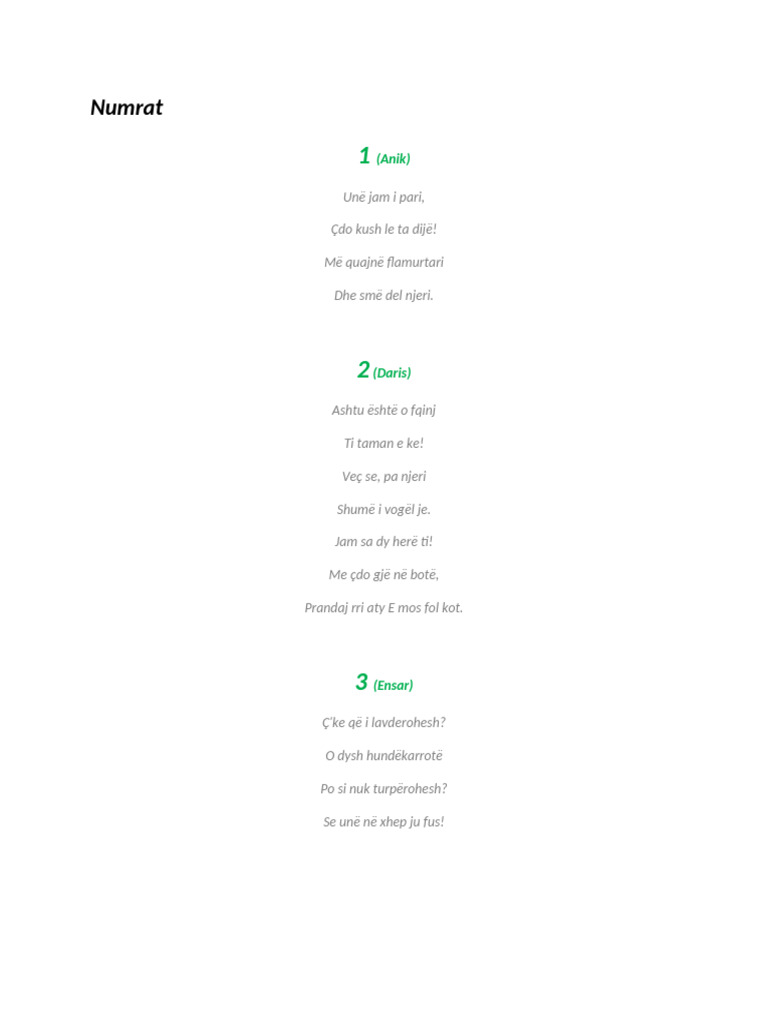 Numrat

1 (Anik)

Unë jam i pari,

Çdo kush le ta dijë!

Më quajnë flamurtari

Dhe smë del njeri.

2 (Daris)

Ashtu është o fqinj

Ti taman e ke!

Veç se, pa njeri

Shumë i vogël je.

Jam sa dy herë ti!

Me çdo gjë në botë,

Prandaj rri aty E mos fol kot.

3 (Ensar)

Ç'ke që i lavderohesh?

O dysh hundëkarrotë

Po si nuk turpërohesh?

Se unë në xhep ju fus!